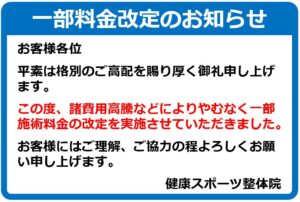 一部料金改定のお知らせ

お客様各位

平素は格別のご高配を賜り厚く御礼申し上げます。

この度、諸費用高騰などによりやむなく一部施術料金の改定を実施させていただきました。

お客様にはご理解、ご協力の程よろしくお願い申し上げます。

健康スポーツ整体院